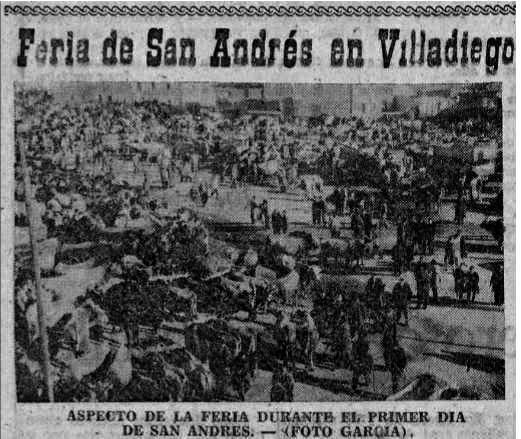 Feria de San Andrés en Villadiego

ASPECTO DE LA FERIA DURANTE EL PRIMER DIA DE SAN ANDRES. — (FOTO GARCIA).